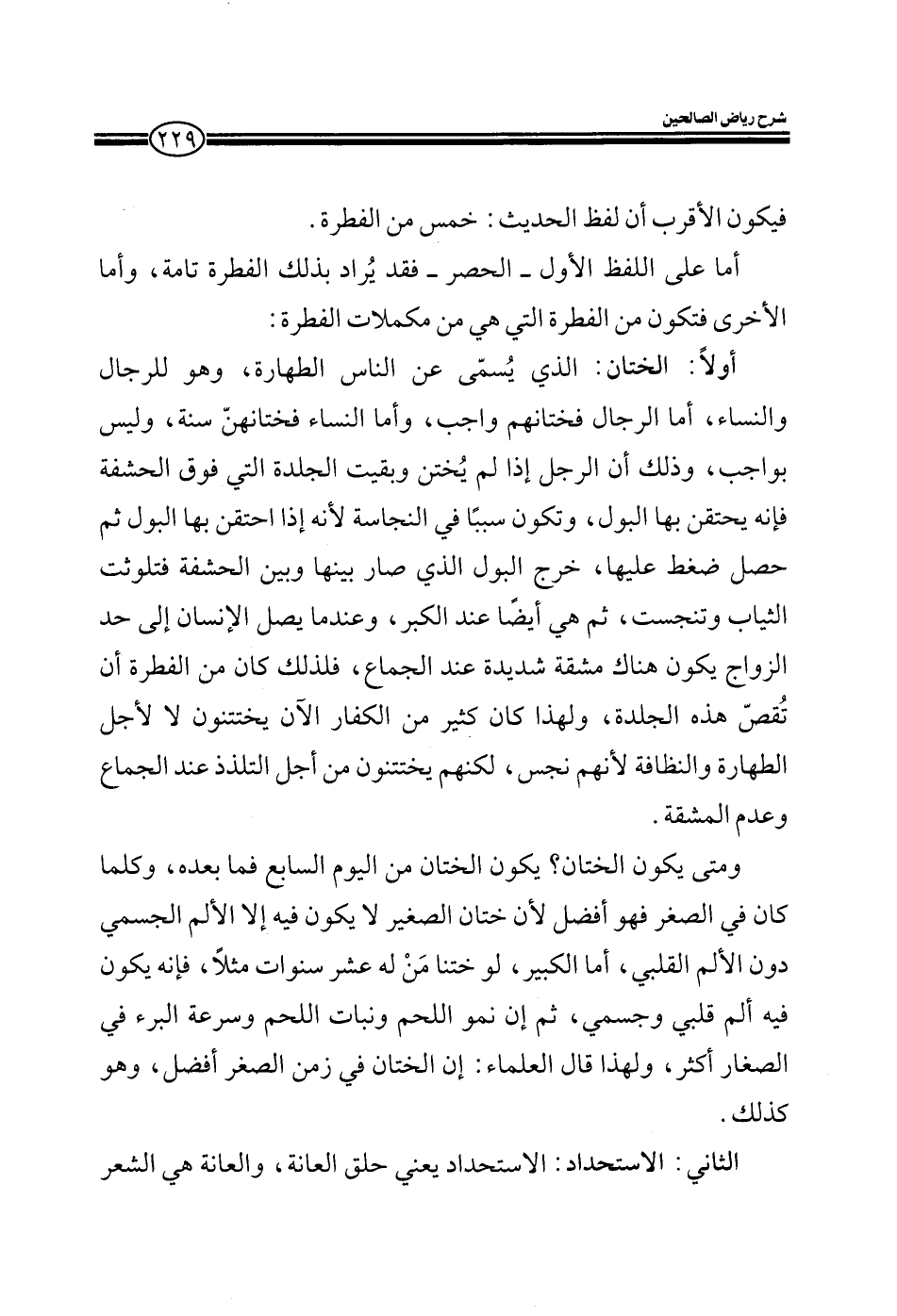 شرح رياض الصالحين

٢٢٩

فيكون الأقرب أن لفظ الحديث: خمس من الفطرة.

أما على اللفظ الأول ـ الحصر ـ فقد يُراد بذلك الفطرة تامة، وأما الأخرى فتكون من الفطرة التي هي من مكملات الفطرة:

أولاً: الختان: الذي يُسمّى عن الناس الطهارة، وهو للرجال والنساء، أما الرجال فختانهم واجب، وأما النساء فختانهنّ سنة، وليس بواجب، وذلك أن الرجل إذا لم يُختن وبقيت الجلدة التي فوق الحشفة فإنه يحتقن بها البول، وتكون سببًا في النجاسة لأنه إذا احتقن بها البول ثم حصل ضغط عليها، خرج البول الذي صار بينها وبين الحشفة فتلوثت الثياب وتنجست، ثم هي أيضًا عند الكبر، وعندما يصل الإنسان إلى حد الزواج يكون هناك مشقة شديدة عند الجماع، فلذلك كان من الفطرة أن تُقصّ هذه الجلدة، ولهذا كان كثير من الكفار الآن يختتنون لا لأجل الطهارة والنظافة لأنهم نجس، لكنهم يختتنون من أجل التلذذ عند الجماع وعدم المشقة.

ومتى يكون الختان؟ يكون الختان من اليوم السابع فما بعده، وكلما كان في الصغر فهو أفضل لأن ختان الصغير لا يكون فيه إلا الألم الجسمي دون الألم القلبي، أما الكبير، لو ختنا مَنْ له عشر سنوات مثلاً، فإنه يكون فيه ألم قلبي وجسمي، ثم إن نمو اللحم ونبات اللحم وسرعة البرء في الصغار أكثر، ولهذا قال العلماء: إن الختان في زمن الصغر أفضل، وهو كذلك.

الثاني: الاستحداد: الاستحداد يعني حلق العانة، والعانة هي الشعر